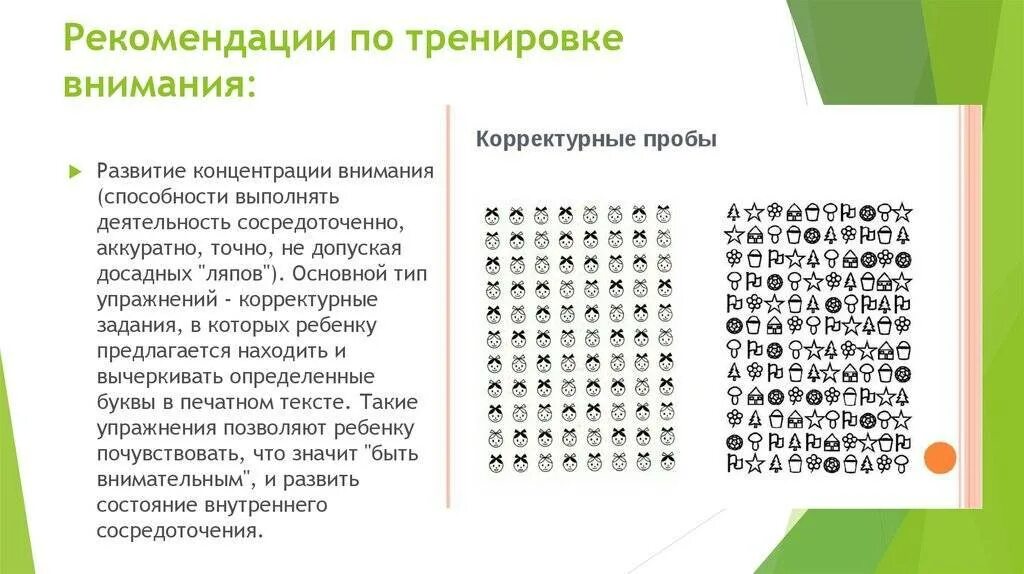 Рекомендации по тренировке внимания:

Развитие концентрации внимания (способности выполнять деятельность сосредоточенно, аккуратно, точно, не допуская досадных "ляпов"). Основной тип упражнений - корректурные задания, в которых ребенку предлагается находить и вычеркивать определенные буквы в печатном тексте. Такие упражнения позволяют ребенку почувствовать, что значит "быть внимательным", и развить состояние внутреннего сосредоточения.

Корректурные пробы